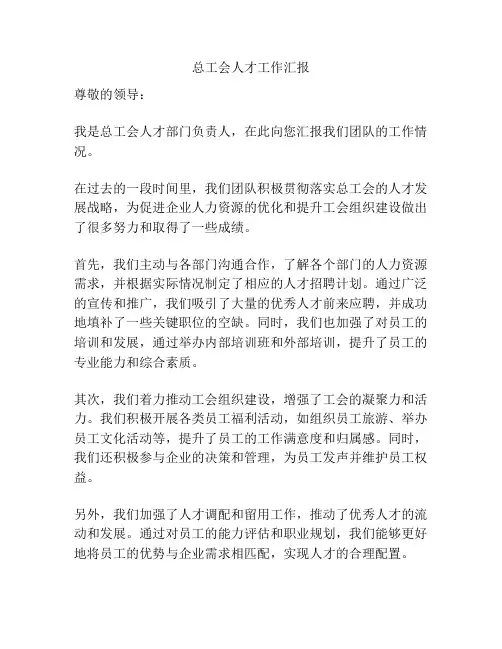 总工会人才工作汇报

尊敬的领导：

我是总工会人才部门负责人，在此向您汇报我们团队的工作情况。

在过去的一段时间里，我们团队积极贯彻落实总工会的人才发展战略，为促进企业人力资源的优化和提升工会组织建设做出了很多努力和取得了一些成绩。

首先，我们主动与各部门沟通合作，了解各个部门的人力资源需求，并根据实际情况制定了相应的人才招聘计划。通过广泛的宣传和推广，我们吸引了大量的优秀人才前来应聘，并成功地填补了一些关键职位的空缺。同时，我们也加强了对员工的培训和发展，通过举办内部培训班和外部培训，提升了员工的专业能力和综合素质。

其次，我们着力推动工会组织建设，增强了工会的凝聚力和活力。我们积极开展各类员工福利活动，如组织员工旅游、举办员工文化活动等，提升了员工的工作满意度和归属感。同时，我们还积极参与企业的决策和管理，为员工发声并维护员工权益。

另外，我们加强了人才调配和留用工作，推动了优秀人才的流动和发展。通过对员工的能力评估和职业规划，我们能够更好地将员工的优势与企业需求相匹配，实现人才的合理配置。